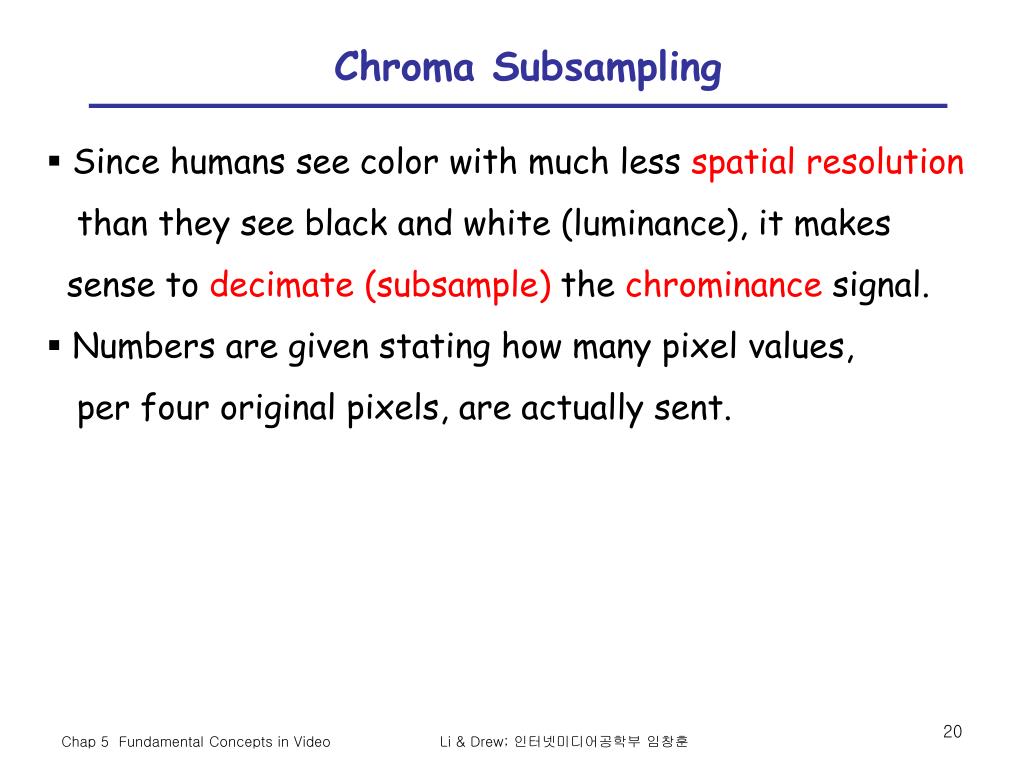 Chroma Subsampling

▪ Since humans see color with much less spatial resolution than they see black and white (luminance), it makes sense to decimate (subsample) the chrominance signal.

▪ Numbers are given stating how many pixel values, per four original pixels, are actually sent.

Chap 5 Fundamental Concepts in Video

Li & Drew; 인터넷미디어공학부 임창훈

20